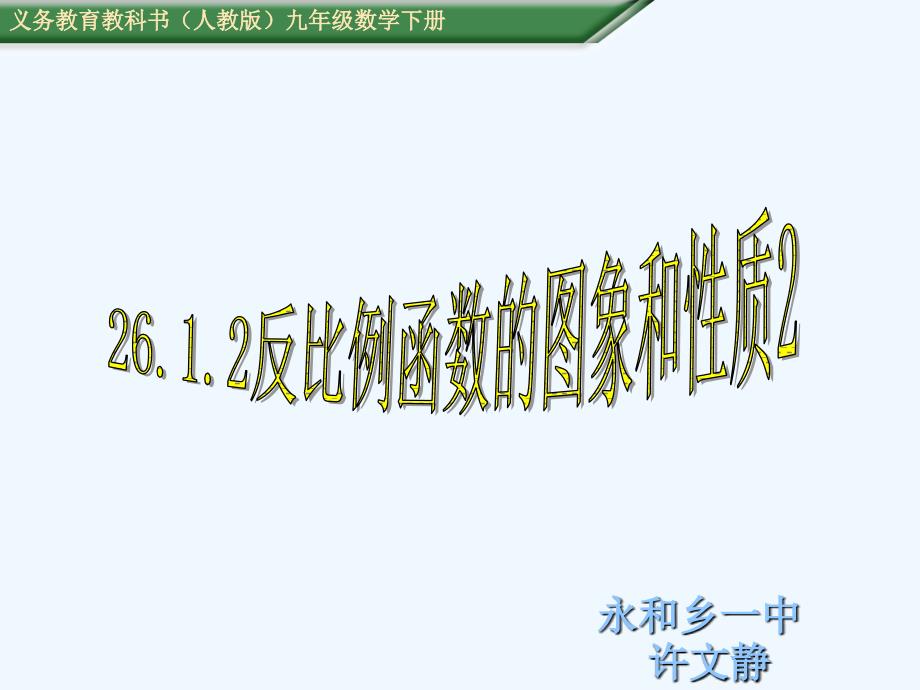 义务教育教科书（人教版）九年级数学下册

26.1.2反比例函数的图象和性质2

永和乡一中
许文静